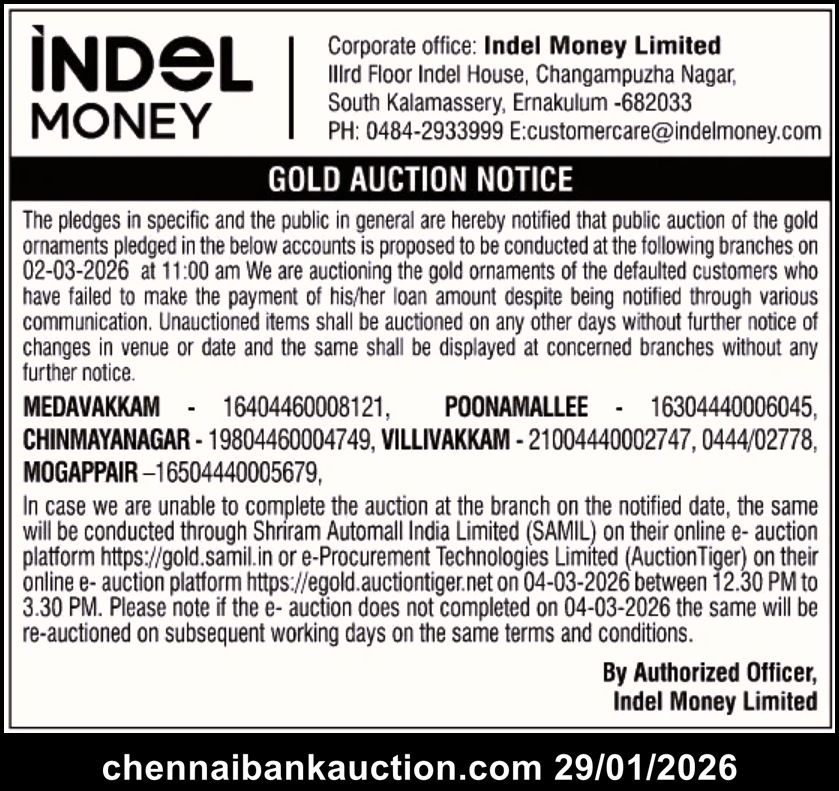 INDEL MONEY

Corporate office: Indel Money Limited
IIIrd Floor Indel House, Changampuzha Nagar,
South Kalamassery, Ernakulum -682033
PH: 0484-2933999 E:customercare@indelmoney.com

GOLD AUCTION NOTICE

The pledges in specific and the public in general are hereby notified that public auction of the gold ornaments pledged in the below accounts is proposed to be conducted at the following branches on 02-03-2026 at 11:00 am We are auctioning the gold ornaments of the defaulted customers who have failed to make the payment of his/her loan amount despite being notified through various communication. Unauctioned items shall be auctioned on any other days without further notice of changes in venue or date and the same shall be displayed at concerned branches without any further notice.

MEDAVAKKAM - 16404460008121, POONAMALLEE - 16304440006045, CHINMAYANAGAR - 19804460004749, VILLIVAKKAM - 21004440002747, 0444/02778, MOGAPPAIR –16504440005679,

In case we are unable to complete the auction at the branch on the notified date, the same will be conducted through Shriram Automall India Limited (SAMIL) on their online e- auction platform https://gold.samil.in or e-Procurement Technologies Limited (AuctionTiger) on their online e- auction platform https://egold.auctiontiger.net on 04-03-2026 between 12.30 PM to 3.30 PM. Please note if the e- auction does not completed on 04-03-2026 the same will be re-auctioned on subsequent working days on the same terms and conditions.

By Authorized Officer,
Indel Money Limited

chennaibankauction.com 29/01/2026